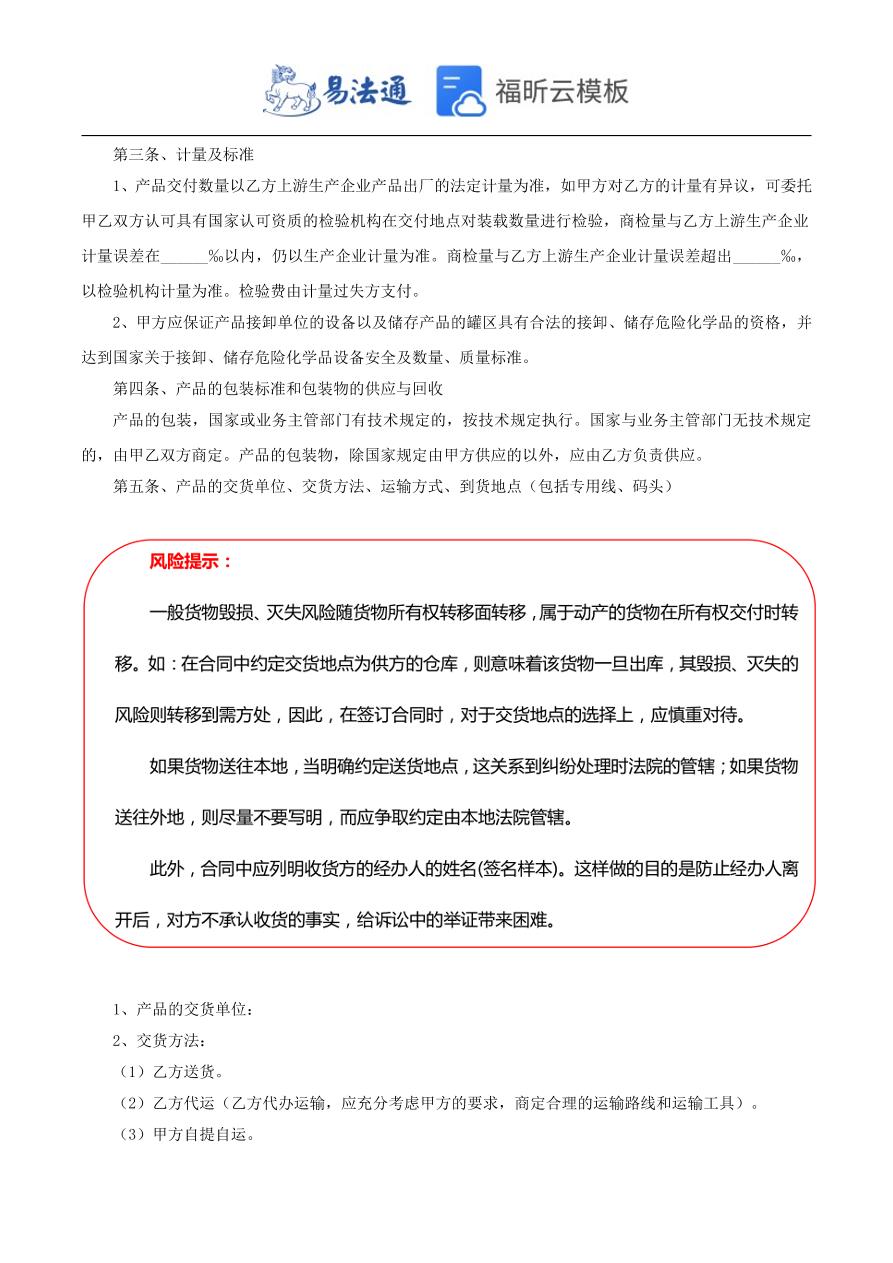 易法通 福昕云模板

第三条、计量及标准

1、产品交付数量以乙方上游生产企业产品出厂的法定计量为准，如甲方对乙方的计量有异议，可委托甲乙双方认可具有国家认可资质的检验机构在交付地点对装载数量进行检验，商检量与乙方上游生产企业计量误差在______‰以内，仍以生产企业计量为准。商检量与乙方上游生产企业计量误差超出______‰，以检验机构计量为准。检验费由计量过失方支付。

2、甲方应保证产品接卸单位的设备以及储存产品的罐区具有合法的接卸、储存危险化学品的资格，并达到国家关于接卸、储存危险化学品设备安全及数量、质量标准。

第四条、产品的包装标准和包装物的供应与回收

产品的包装，国家或业务主管部门有技术规定的，按技术规定执行。国家与业务主管部门无技术规定的，由甲乙双方商定。产品的包装物，除国家规定由甲方供应的以外，应由乙方负责供应。

第五条、产品的交货单位、交货方法、运输方式、到货地点（包括专用线、码头）

风险提示：

一般货物毁损、灭失风险随货物所有权转移面转移，属于动产的货物在所有权交付时转移。如：在合同中约定交货地点为供方的仓库，则意味着该货物一旦出库，其毁损、灭失的风险则转移到需方处，因此，在签订合同时，对于交货地点的选择上，应慎重对待。

如果货物送往本地，当明确约定送货地点，这关系到纠纷处理时法院的管辖；如果货物送往外地，则尽量不要写明，而应争取约定由本地法院管辖。

此外，合同中应列明收货方的经办人的姓名(签名样本)。这样做的目的是防止经办人离开后，对方不承认收货的事实，给诉讼中的举证带来困难。

1、产品的交货单位：

2、交货方法：

（1）乙方送货。

（2）乙方代运（乙方代办运输，应充分考虑甲方的要求，商定合理的运输路线和运输工具）。

（3）甲方自提自运。